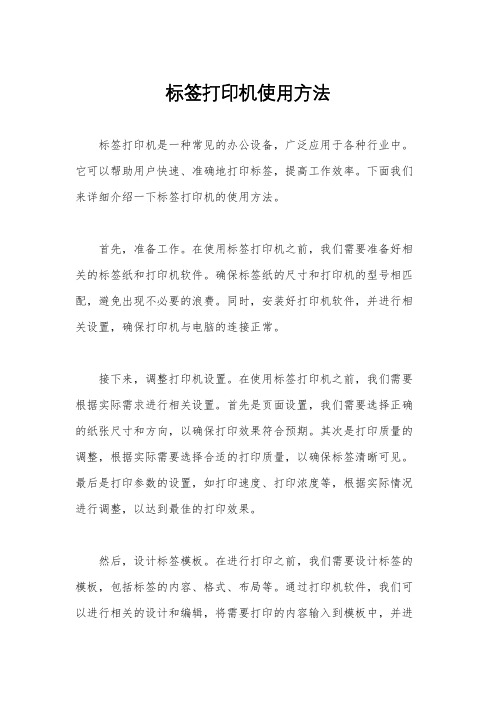 标签打印机使用方法

标签打印机是一种常见的办公设备，广泛应用于各种行业中。它可以帮助用户快速、准确地打印标签，提高工作效率。下面我们来详细介绍一下标签打印机的使用方法。

首先，准备工作。在使用标签打印机之前，我们需要准备好相关的标签纸和打印机软件。确保标签纸的尺寸和打印机的型号相匹配，避免出现不必要的浪费。同时，安装好打印机软件，并进行相关设置，确保打印机与电脑的连接正常。

接下来，调整打印机设置。在使用标签打印机之前，我们需要根据实际需求进行相关设置。首先是页面设置，我们需要选择正确的纸张尺寸和方向，以确保打印效果符合预期。其次是打印质量的调整，根据实际需要选择合适的打印质量，以确保标签清晰可见。最后是打印参数的设置，如打印速度、打印浓度等，根据实际情况进行调整，以达到最佳的打印效果。

然后，设计标签模板。在进行打印之前，我们需要设计标签的模板，包括标签的内容、格式、布局等。通过打印机软件，我们可以进行相关的设计和编辑，将需要打印的内容输入到模板中，并进